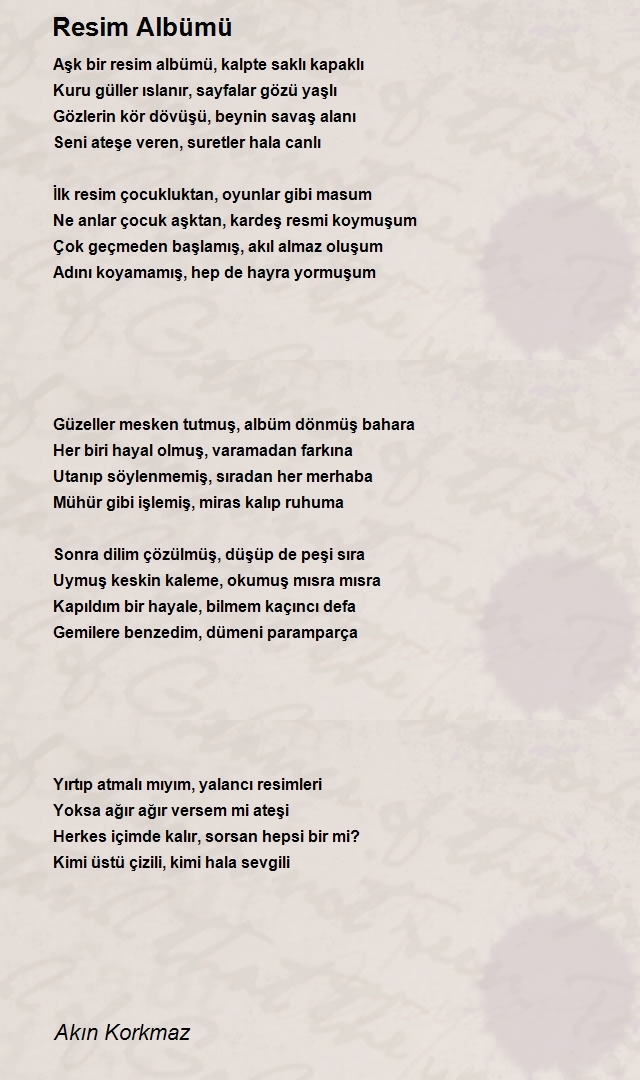 Resim Albümü

Aşk bir resim albümü, kalpte saklı kapaklı
Kuru güller ıslanır, sayfalar gözü yaşlı
Gözlerin kör dövüşü, beynin savaş alanı
Seni ateşe veren, suretler hala canlı

İlk resim çocukluktan, oyunlar gibi masum
Ne anlar çocuk aşktan, kardeş resmi koymuşum
Çok geçmeden başlamış, akıl almaz oluşum
Adını koyamamış, hep de hayra yormuşum

Güzeller mesken tutmuş, albüm dönmüş bahara
Her biri hayal olmuş, varamadan farkına
Utanıp söylenmemiş, sıradan her merhaba
Mühür gibi işlemiş, miras kalıp ruhuma

Sonra dilim çözülmüş, düşüp de peşi sıra
Uymuş keskin kaleme, okumuş mısra mısra
Kapıldım bir hayale, bilmem kaçıncı defa
Gemilere benzedim, dümeni paramparça

Yırtıp atmalı mıyım, yalancı resimleri
Yoksa ağır ağır versem mi ateşi
Herkes içimde kalır, sorsan hepsi bir mi?
Kimi üstü çizili, kimi hala sevgili

Akın Korkmaz